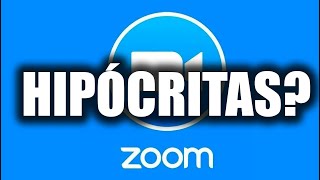 HIPÓCRITAS?

zoom